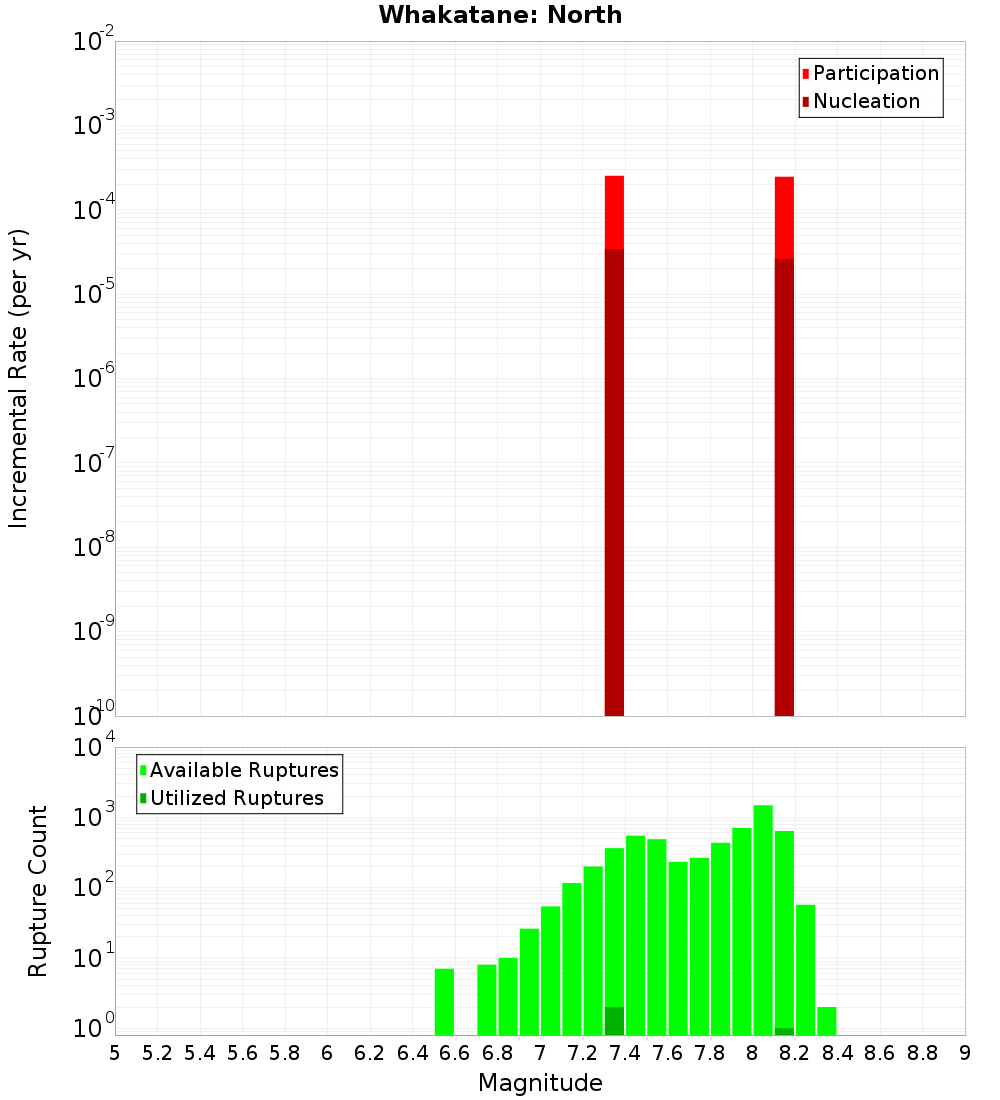 Whakatane: North

Participation
Nucleation

Incremental Rate (per yr)

$10^{-2}$
$10^{-3}$
$10^{-4}$
$10^{-5}$
$10^{-6}$
$10^{-7}$
$10^{-8}$
$10^{-9}$
$10^{-10}$

Available Ruptures
Utilized Ruptures

Rupture Count

$10^{4}$
$10^{3}$
$10^{2}$
$10^{1}$
$10^{0}$

5 5.2 5.4 5.6 5.8 6 6.2 6.4 6.6 6.8 7 7.2 7.4 7.6 7.8 8 8.2 8.4 8.6 8.8 9

Magnitude